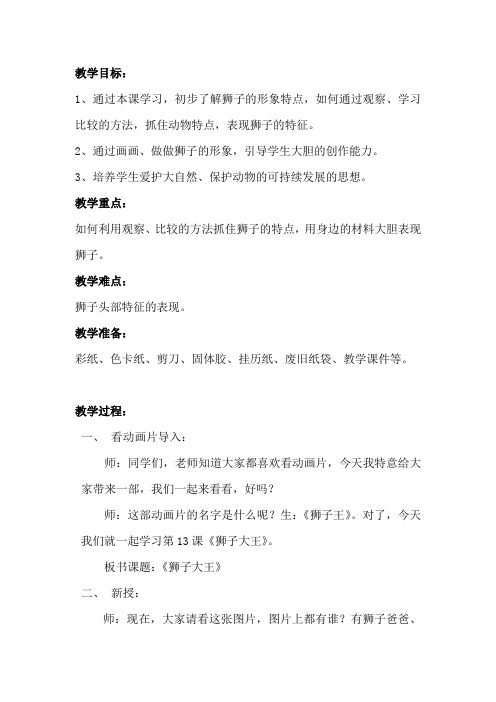 教学目标：

1、通过本课学习，初步了解狮子的形象特点，如何通过观察、学习比较的方法，抓住动物特点，表现狮子的特征。

2、通过画画、做做狮子的形象，引导学生大胆的创作能力。

3、培养学生爱护大自然、保护动物的可持续发展的思想。

教学重点：

如何利用观察、比较的方法抓住狮子的特点，用身边的材料大胆表现狮子。

教学难点：

狮子头部特征的表现。

教学准备：

彩纸、色卡纸、剪刀、固体胶、挂历纸、废旧纸袋、教学课件等。

教学过程：

一、 看动画片导入：

师：同学们，老师知道大家都喜欢看动画片，今天我特意给大家带来一部，我们一起来看看，好吗？

师：这部动画片的名字是什么呢？生：《狮子王》。对了，今天我们就一起学习第13课《狮子大王》。

板书课题：《狮子大王》

二、 新授：

师：现在，大家请看这张图片，图片上都有谁？有狮子爸爸、